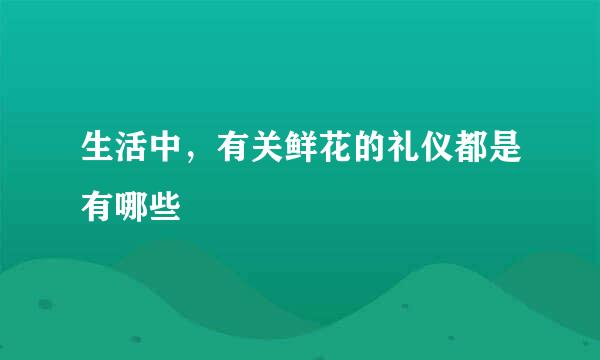 生活中，有关鲜花的礼仪都是有哪些